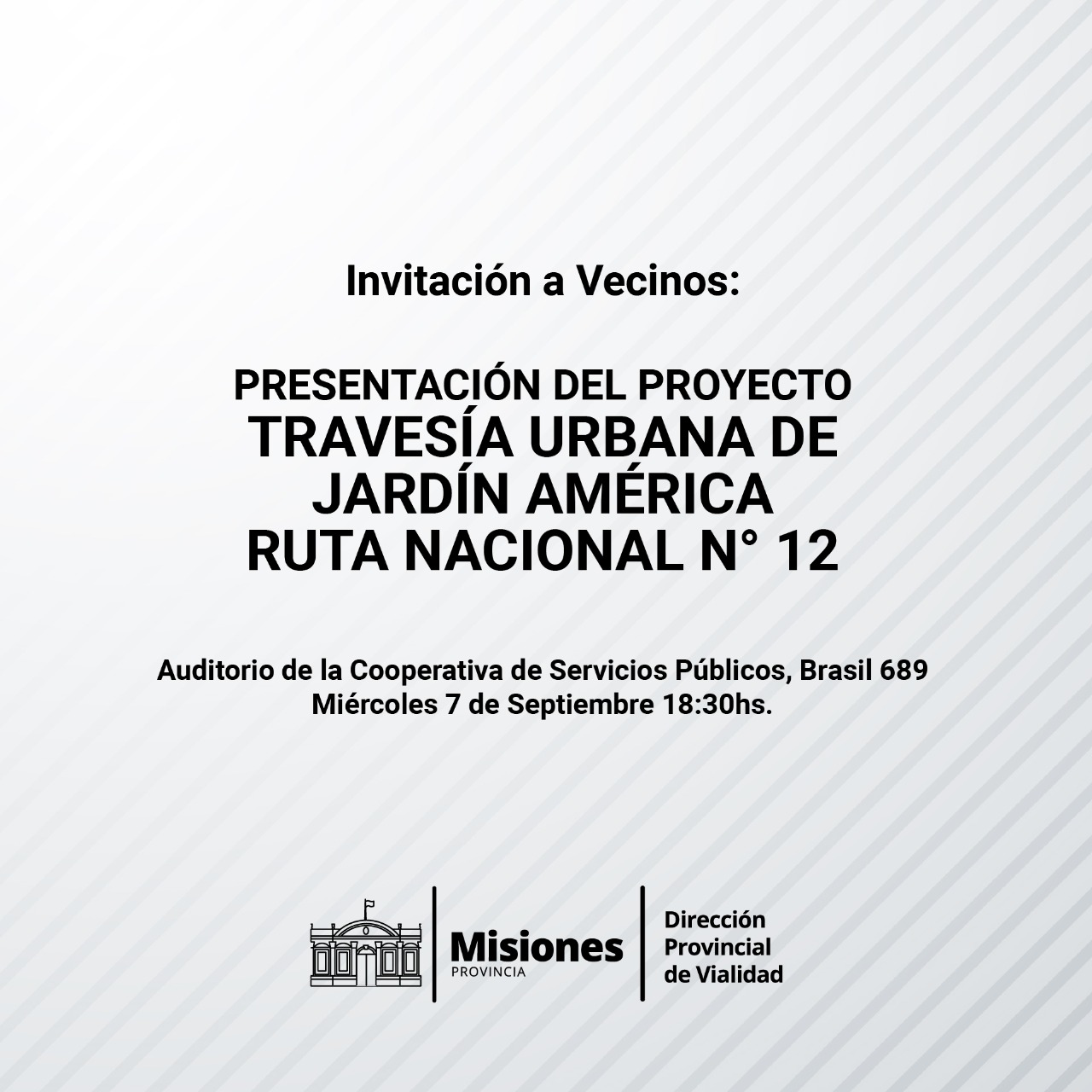 Invitación a Vecinos:

PRESENTACIÓN DEL PROYECTO
TRAVESÍA URBANA DE JARDÍN AMÉRICA
RUTA NACIONAL N° 12

Auditorio de la Cooperativa de Servicios Públicos, Brasil 689
Miércoles 7 de Septiembre 18:30hs.

Misiones
PROVINCIA

Dirección Provincial de Vialidad